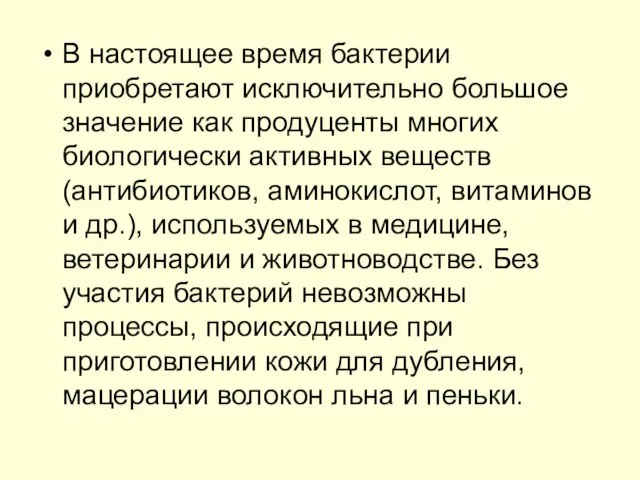 • В настоящее время бактерии приобретают исключительно большое значение как продуценты многих биологически активных веществ (антибиотиков, аминокислот, витаминов и др.), используемых в медицине, ветеринарии и животноводстве. Без участия бактерий невозможны процессы, происходящие при приготовлении кожи для дубления, мацерации волокон льна и пеньки.